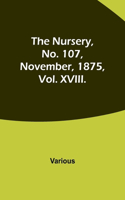 The Nursery, No. 107, November, 1875, Vol. XVIII.

Various